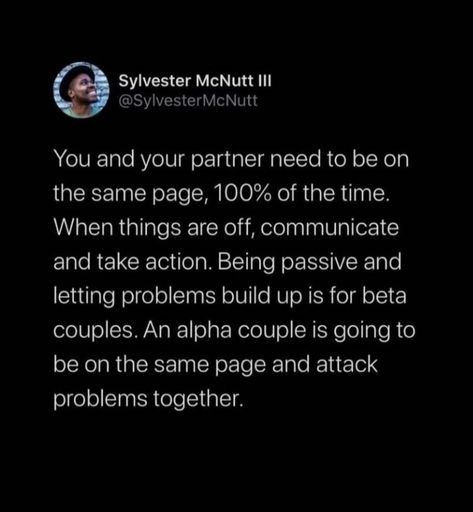 Sylvester McNutt III
@SylvesterMcNutt

You and your partner need to be on the same page, 100% of the time. When things are off, communicate and take action. Being passive and letting problems build up is for beta couples. An alpha couple is going to be on the same page and attack problems together.